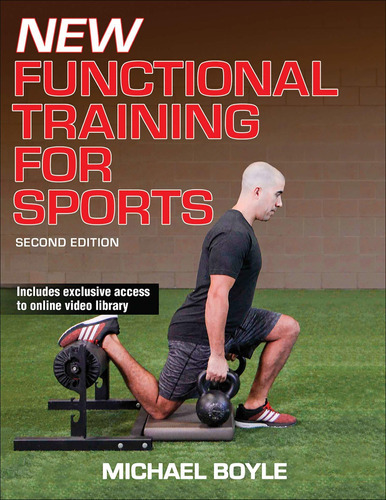 NEW
FUNCTIONAL
TRAINING
FOR
SPORTS

SECOND EDITION

Includes exclusive access to online video library

MICHAEL BOYLE